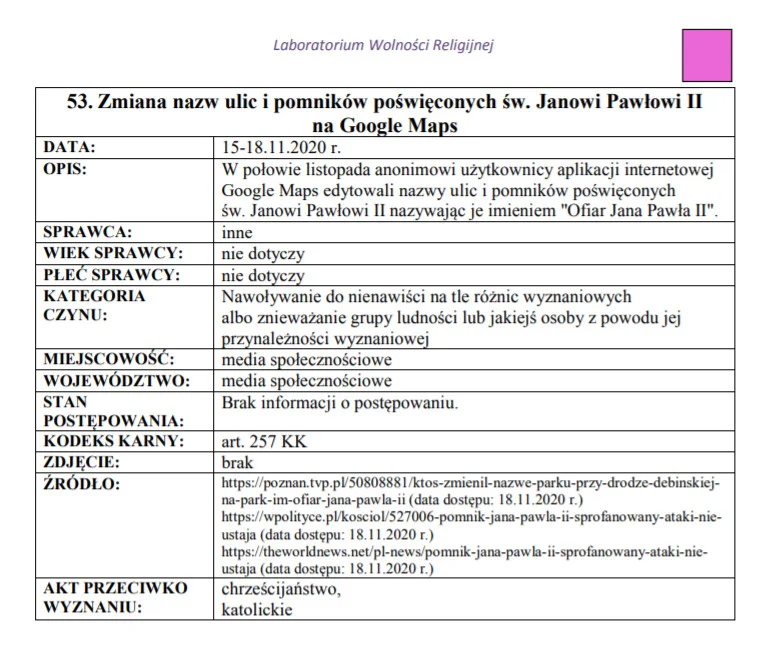 Laboratorium Wolności Religijnej

| 53. Zmiana nazw ulic i pomników poświęconych św. Janowi Pawłowi II na Google Maps | |
|---|---|
| DATA: | 15-18.11.2020 r. |
| OPIS: | W połowie listopada anonimowi użytkownicy aplikacji internetowej Google Maps edytowali nazwy ulic i pomników poświęconych św. Janowi Pawłowi II nazywając je imieniem "Ofiar Jana Pawła II". |
| SPRAWCA: | inne |
| WIEK SPRAWCY: | nie dotyczy |
| PŁEĆ SPRAWCY: | nie dotyczy |
| KATEGORIA CZYNU: | Nawoływanie do nienawiści na tle różnic wyznaniowych albo znieważanie grupy ludności lub jakiejś osoby z powodu jej przynależności wyznaniowej |
| MIEJSCOWOŚĆ: | media społecznościowe |
| WOJEWÓDZTWO: | media społecznościowe |
| STAN POSTĘPOWANIA: | Brak informacji o postępowaniu. |
| KODEKS KARNY: | art. 257 KK |
| ZDJĘCIE: | brak |
| ŹRÓDŁO: | https://poznan.tvp.pl/50808881/ktos-zmienil-nazwe-parku-przy-drodze-debinskiej-na-park-im-ofiar-jana-pawla-ii (data dostępu: 18.11.2020 r.) https://wpolityce.pl/kosciol/527006-pomnik-jana-pawla-ii-sprofanowany-ataki-nie-ustaja (data dostępu: 18.11.2020 r.) https://theworldnews.net/pl-news/pomnik-jana-pawla-ii-sprofanowany-ataki-nie-ustaja (data dostępu: 18.11.2020 r.) |
| AKT PRZECIWKO WYZNANIU: | chrześcijaństwo, katolickie |